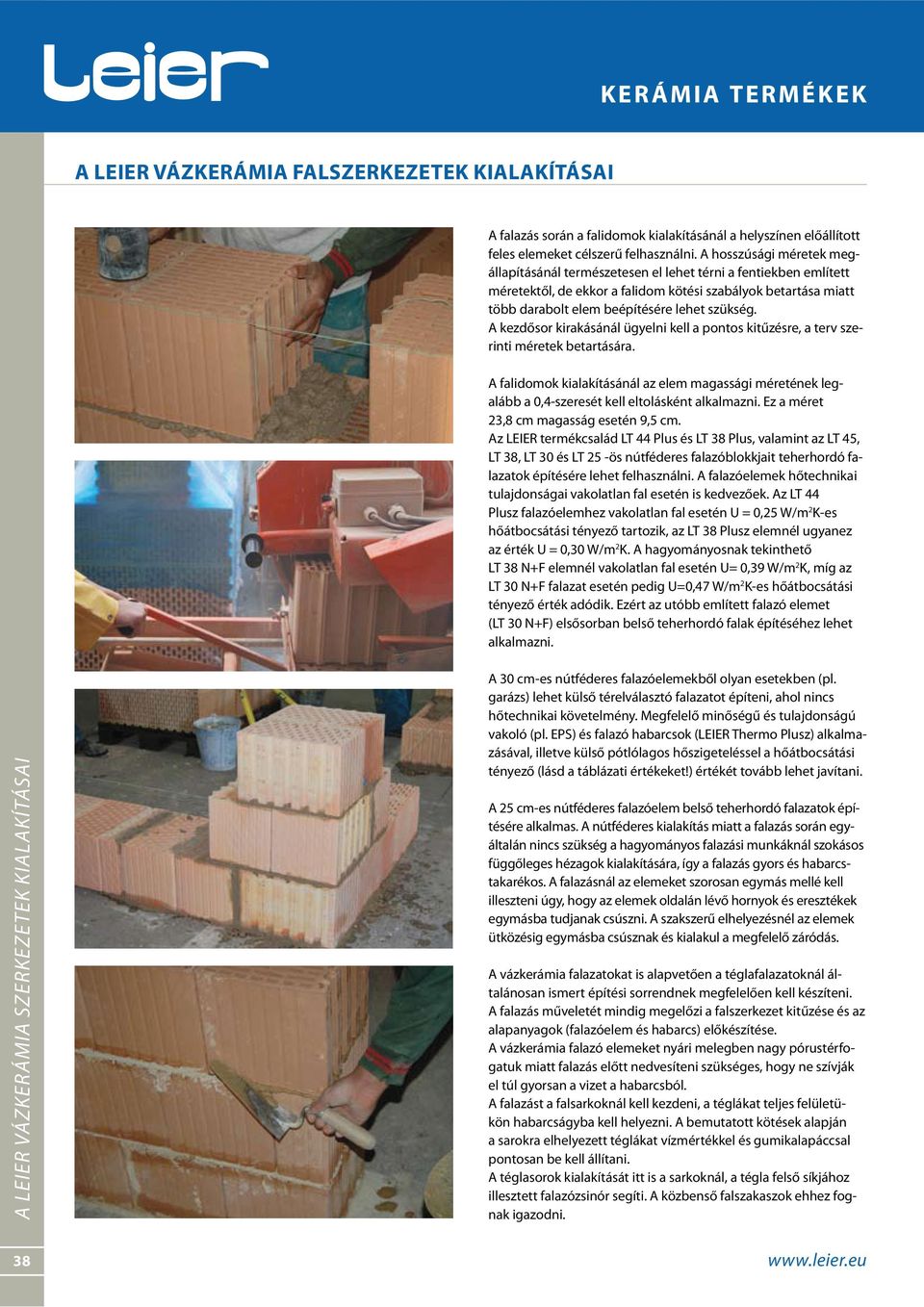 Leier

KERÁMIA TERMÉKEK

A LEIER VÁZKERÁMIA FALSZERKEZETEK KIALAKÍTÁSAI

A falazás során a falidomok kialakításánál a helyszínen előállított feles elemeket célszerű felhasználni. A hosszúsági méretek megállapításánál természetesen el lehet térni a fentiekben említett méretektől, de ekkor a falidom kötési szabályok betartása miatt több darabolt elem beépítésére lehet szükség.
A kezdősor kirakásánál ügyelni kell a pontos kitűzésre, a terv szerinti méretek betartására.

A falidomok kialakításánál az elem magassági méretének legalább a 0,4-szeresét kell eltolásként alkalmazni. Ez a méret 23,8 cm magasság esetén 9,5 cm.
Az LEIER termékcsalád LT 44 Plus és LT 38 Plus, valamint az LT 45, LT 38, LT 30 és LT 25 -ös nútféderes falazóblokkjait teherhordó falazatok építésére lehet felhasználni. A falazóelemek hőtechnikai tulajdonságai vakolatlan fal esetén is kedvezőek. Az LT 44 Plusz falazóelemhez vakolatlan fal esetén U = 0,25 W/m$^2$K-es hőátbocsátási tényező tartozik, az LT 38 Plusz elemnél ugyanez az érték U = 0,30 W/m$^2$K. A hagyományosnak tekinthető LT 38 N+F elemnél vakolatlan fal esetén U= 0,39 W/m$^2$K, míg az LT 30 N+F falazat esetén pedig U=0,47 W/m$^2$K-es hőátbocsátási tényező érték adódik. Ezért az utóbb említett falazó elemet (LT 30 N+F) elsősorban belső teherhordó falak építéséhez lehet alkalmazni.

A 30 cm-es nútféderes falazóelemekből olyan esetekben (pl. garázs) lehet külső térelválasztó falazatot építeni, ahol nincs hőtechnikai követelmény. Megfelelő minőségű és tulajdonságú vakoló (pl. EPS) és falazó habarcsok (LEIER Thermo Plusz) alkalmazásával, illetve külső pótlólagos hőszigeteléssel a hőátbocsátási tényező (lásd a táblázati értékeket!) értékét tovább lehet javítani.

A 25 cm-es nútféderes falazóelem belső teherhordó falazatok építésére alkalmas. A nútféderes kialakítás miatt a falazás során egyáltalán nincs szükség a hagyományos falazási munkáknál szokásos függőleges hézagok kialakítására, így a falazás gyors és habarcstakarékos. A falazásnál az elemeket szorosan egymás mellé kell illeszteni úgy, hogy az elemek oldalán lévő hornyok és eresztékek egymásba tudjanak csúszni. A szakszerű elhelyezésnél az elemek ütközésig egymásba csúsznak és kialakul a megfelelő záródás.

A vázkerámia falazatokat is alapvetően a téglafalazatoknál általánosan ismert építési sorrendnek megfelelően kell készíteni. A falazás műveletét mindig megelőzi a falszerkezet kitűzése és az alapanyagok (falazóelem és habarcs) előkészítése.
A vázkerámia falazó elemeket nyári melegben nagy pórustérfogatuk miatt falazás előtt nedvesíteni szükséges, hogy ne szívják el túl gyorsan a vizet a habarcsból.
A falazást a falsarkoknál kell kezdeni, a téglákat teljes felületükön habarcságyba kell helyezni. A bemutatott kötések alapján a sarokra elhelyezett téglákat vízmértékkel és gumikalapáccsal pontosan be kell állítani.
A téglasorok kialakítását itt is a sarkoknál, a tégla felső síkjához illesztett falazózsinór segíti. A közbenső falszakaszok ehhez fognak igazodni.

A LEIER VÁZKERÁMIA SZERKEZETEK KIALAKÍTÁSAI

38

www.leier.eu